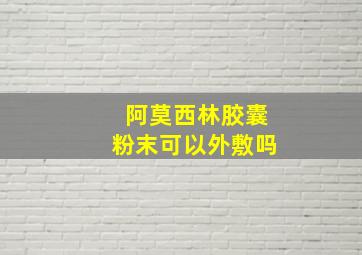 阿莫西林胶囊
粉末可以外敷吗